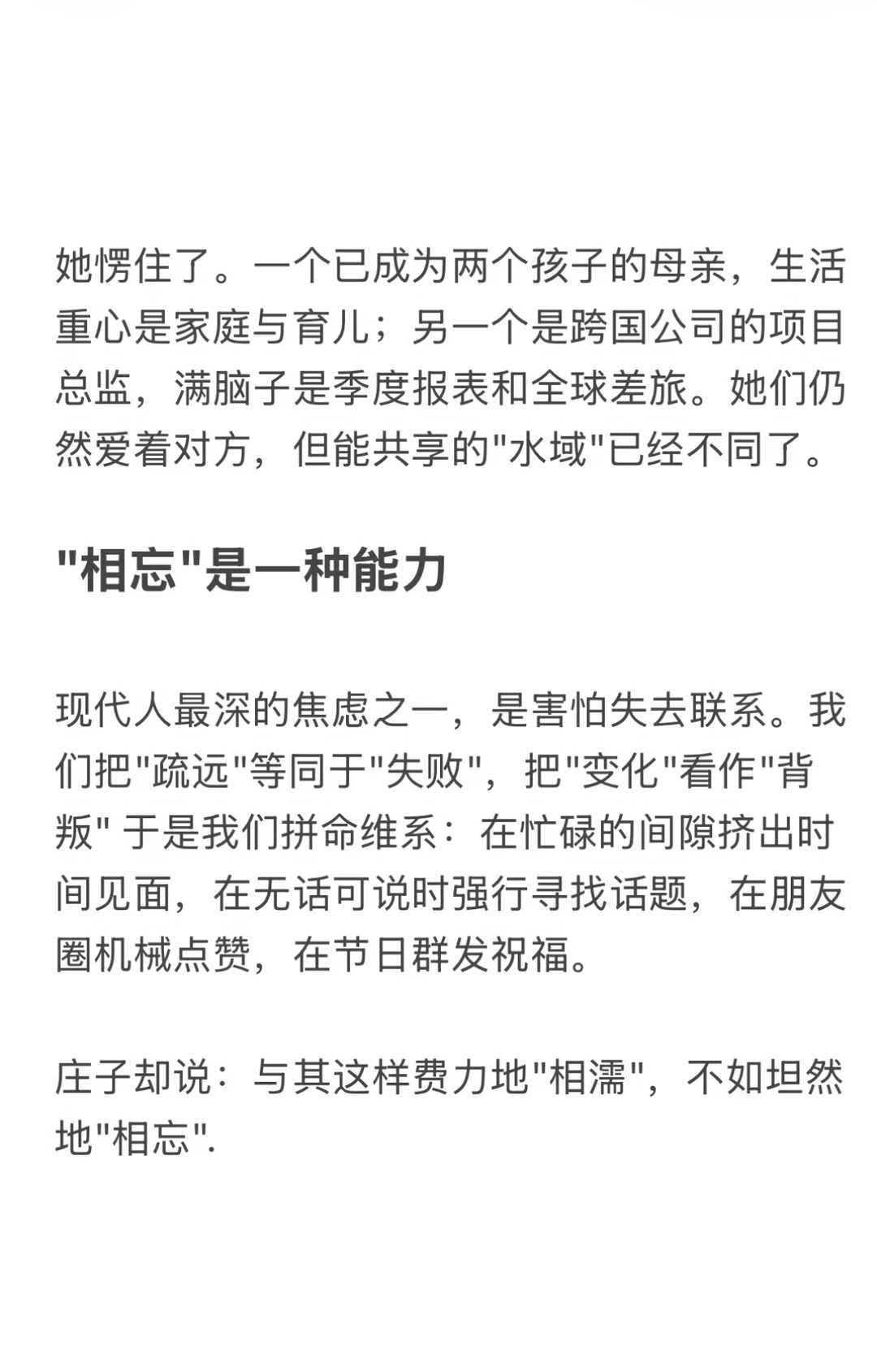 她愣住了。一个已成为两个孩子的母亲，生活重心是家庭与育儿；另一个是跨国公司的项目总监，满脑子是季度报表和全球差旅。她们仍然爱着对方，但能共享的"水域"已经不同了。

"相忘"是一种能力

现代人最深的焦虑之一，是害怕失去联系。我们把"疏远"等同于"失败"，把"变化"看作"背叛" 于是我们拼命维系：在忙碌的间隙挤出时间见面，在无话可说时强行寻找话题，在朋友圈机械点赞，在节日群发祝福。

庄子却说：与其这样费力地"相濡"，不如坦然地"相忘".